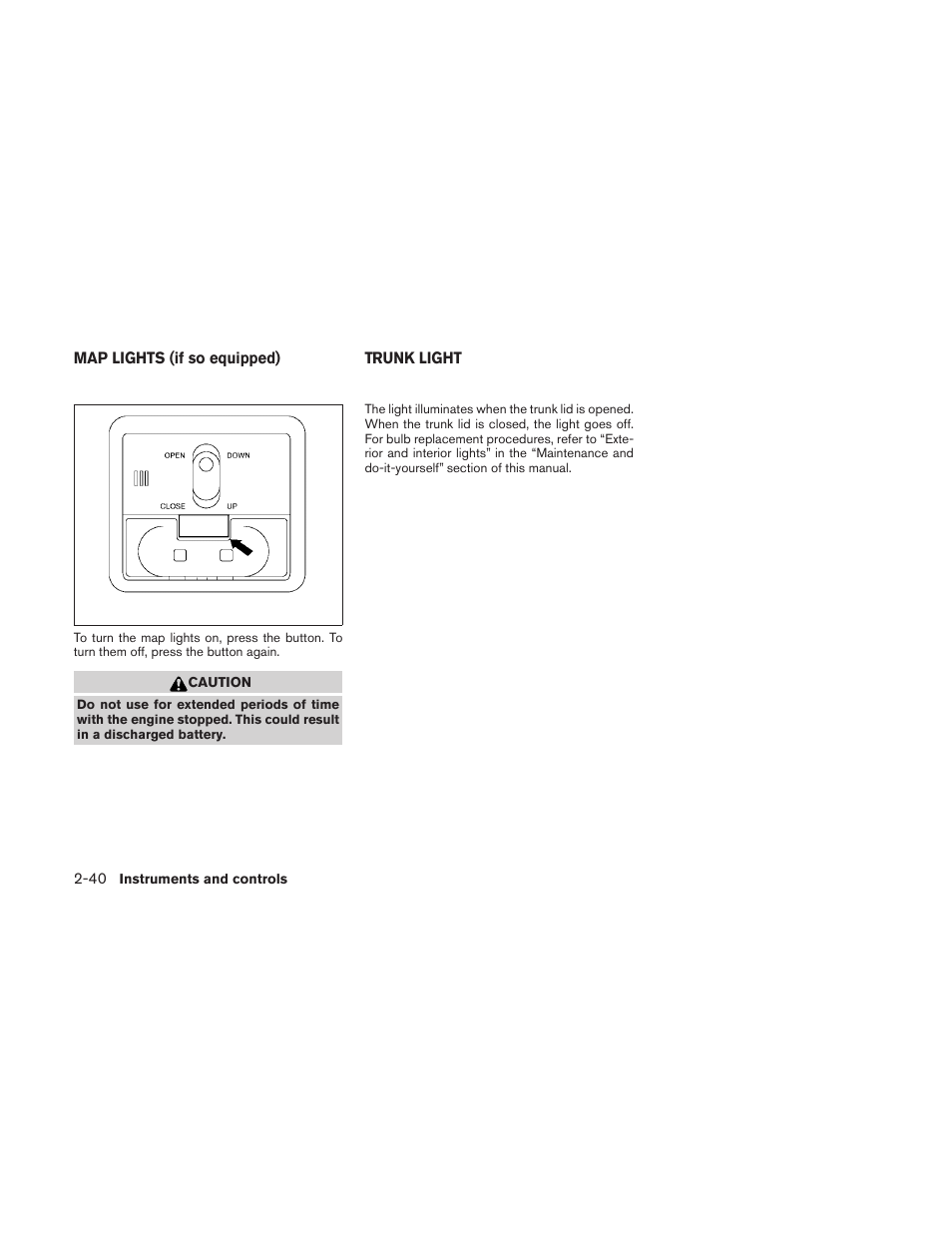 MAP LIGHTS (if so equipped)

OPEN
DOWN
CLOSE
UP

To turn the map lights on, press the button. To turn them off, press the button again.

CAUTION

Do not use for extended periods of time with the engine stopped. This could result in a discharged battery.

TRUNK LIGHT

The light illuminates when the trunk lid is opened. When the trunk lid is closed, the light goes off. For bulb replacement procedures, refer to “Exterior and interior lights” in the “Maintenance and do-it-yourself” section of this manual.

2-40 Instruments and controls